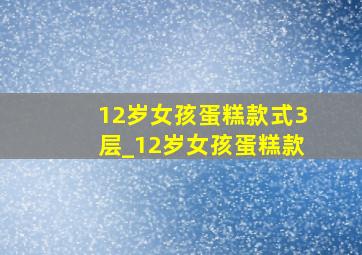 12岁女孩蛋糕款式3层_12岁女孩蛋糕款